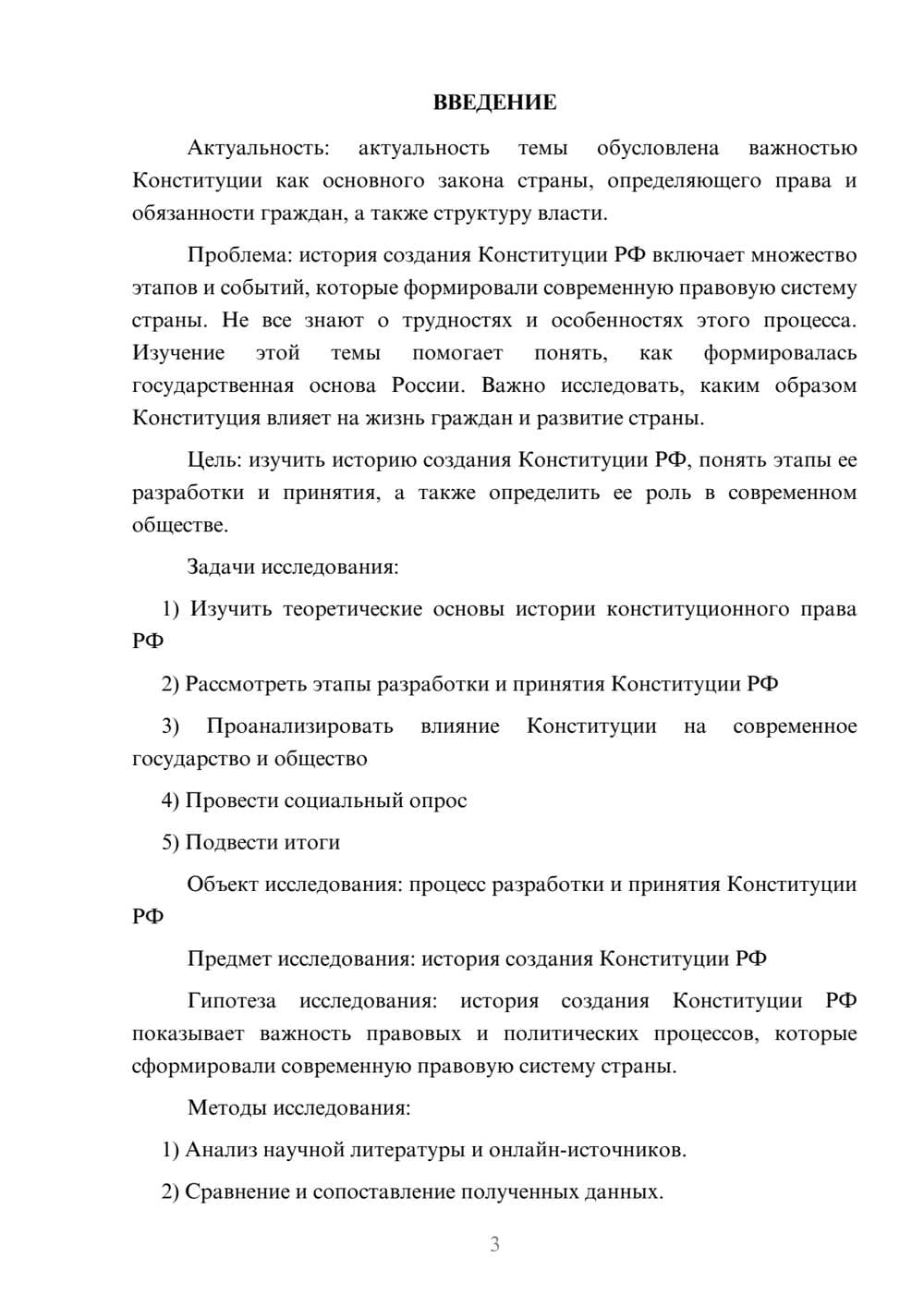 ВВЕДЕНИЕ

Актуальность: актуальность темы обусловлена важностью Конституции как основного закона страны, определяющего права и обязанности граждан, а также структуру власти.

Проблема: история создания Конституции РФ включает множество этапов и событий, которые формировали современную правовую систему страны. Не все знают о трудностях и особенностях этого процесса. Изучение этой темы помогает понять, как формировалась государственная основа России. Важно исследовать, каким образом Конституция влияет на жизнь граждан и развитие страны.

Цель: изучить историю создания Конституции РФ, понять этапы ее разработки и принятия, а также определить ее роль в современном обществе.

Задачи исследования:

1) Изучить теоретические основы истории конституционного права РФ

2) Рассмотреть этапы разработки и принятия Конституции РФ

3) Проанализировать влияние Конституции на современное государство и общество

4) Провести социальный опрос

5) Подвести итоги

Объект исследования: процесс разработки и принятия Конституции РФ

Предмет исследования: история создания Конституции РФ

Гипотеза исследования: история создания Конституции РФ показывает важность правовых и политических процессов, которые сформировали современную правовую систему страны.

Методы исследования:

1) Анализ научной литературы и онлайн-источников.

2) Сравнение и сопоставление полученных данных.

3